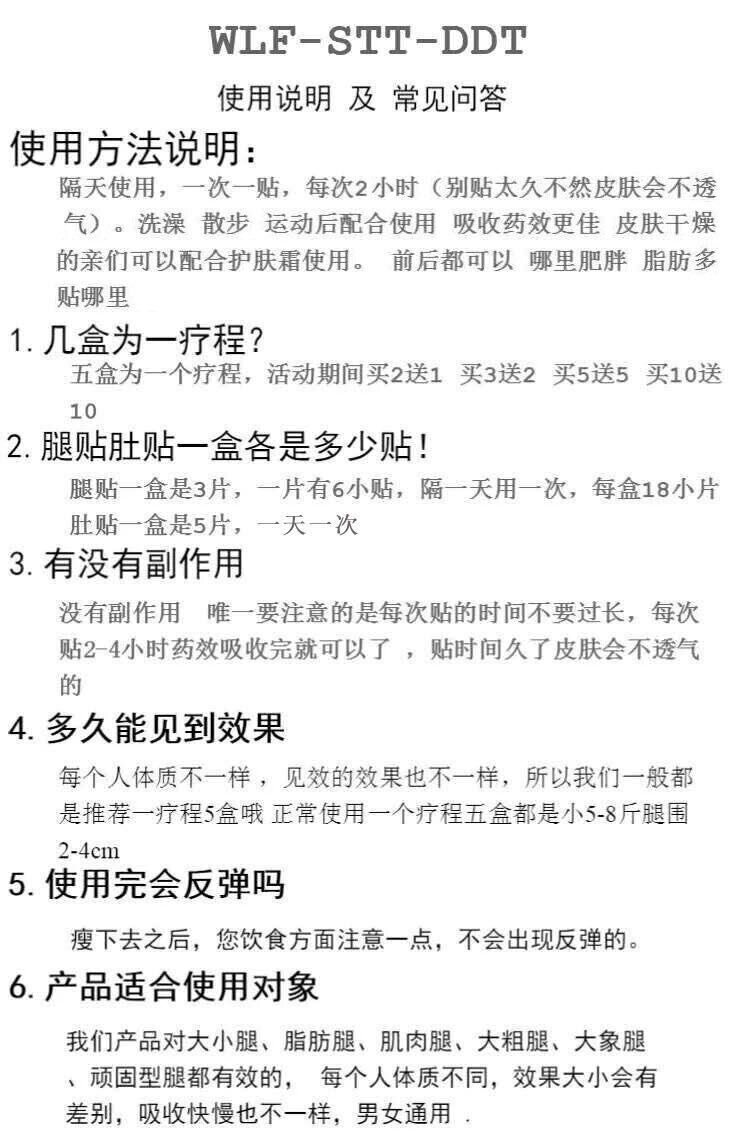 WLF-STT-DDT

使用说明 及 常见问答

使用方法说明：

隔天使用，一次一贴，每次2小时（别贴太久不然皮肤会不透气）。洗澡 散步 运动后配合使用 吸收药效更佳 皮肤干燥的亲们可以配合护肤霜使用。 前后都可以 哪里肥胖 脂肪多贴哪里

1. 几盒为一疗程？

五盒为一个疗程，活动期间买2送1 买3送2 买5送5 买10送10

2. 腿贴肚贴一盒各是多少贴！

腿贴一盒是3片，一片有6小贴，隔一天用一次，每盒18小片
肚贴一盒是5片，一天一次

3. 有没有副作用

没有副作用 唯一要注意的是每次贴的时间不要过长，每次贴2-4小时药效吸收完就可以了 ，贴时间久了皮肤会不透气的

4. 多久能见到效果

每个人体质不一样 ，见效的效果也不一样，所以我们一般都是推荐一疗程5盒哦 正常使用一个疗程五盒都是小5-8斤腿围2-4cm

5. 使用完会反弹吗

瘦下去之后，您饮食方面注意一点，不会出现反弹的。

6. 产品适合使用对象

我们产品对大小腿、脂肪腿、肌肉腿、大粗腿、大象腿、顽固型腿都有效的， 每个人体质不同，效果大小会有差别，吸收快慢也不一样，男女通用 .